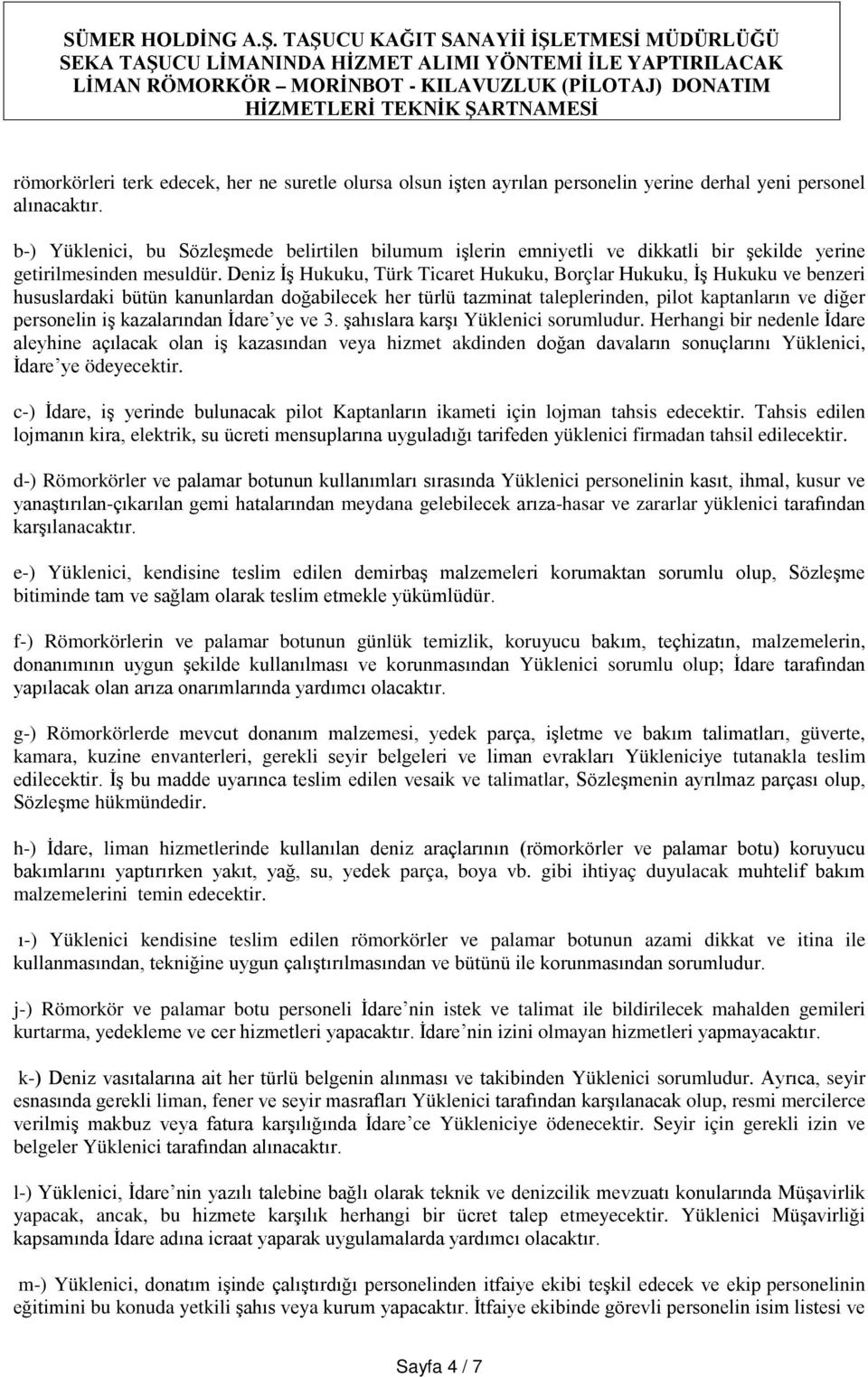 SÜMER HOLDİNG A.Ş. TAŞUCU KAĞIT SANAYİİ İŞLETMESİ MÜDÜRLÜĞÜ SEKA TAŞUCU LİMANINDA HİZMET ALIMI YÖNTEMİ İLE YAPTIRILACAK LİMAN RÖMORKÖR – MORİNBOT - KILAVUZLUK (PİLOTAJ) DONATIM HİZMETLERİ TEKNİK ŞARTNAMESİ

römorkörleri terk edecek, her ne suretle olursa olsun işten ayrılan personelin yerine derhal yeni personel alınacaktır.

b-) Yüklenici, bu Sözleşmede belirtilen bilumum işlerin emniyetli ve dikkatli bir şekilde yerine getirilmesinden mesuldür. Deniz İş Hukuku, Türk Ticaret Hukuku, Borçlar Hukuku, İş Hukuku ve benzeri hususlardaki bütün kanunlardan doğabilecek her türlü tazminat taleplerinden, pilot kaptanların ve diğer personelin iş kazalarından İdare'ye ve 3. şahıslara karşı Yüklenici sorumludur. Herhangi bir nedenle İdare aleyhine açılacak olan iş kazasından veya hizmet akdinden doğan davaların sonuçlarını Yüklenici, İdare'ye ödeyecektir.

c-) İdare, iş yerinde bulunacak pilot Kaptanların ikameti için lojman tahsis edecektir. Tahsis edilen lojmanın kira, elektrik, su ücreti mensuplarına uyguladığı tarifeden yüklenici firmadan tahsil edilecektir.

d-) Römorkörler ve palamar botunun kullanımları sırasında Yüklenici personelinin kasıt, ihmal, kusur ve yanaştırılan-çıkarılan gemi hatalarından meydana gelebilecek arıza-hasar ve zararlar yüklenici tarafından karşılanacaktır.

e-) Yüklenici, kendisine teslim edilen demirbaş malzemeleri korumaktan sorumlu olup, Sözleşme bitiminde tam ve sağlam olarak teslim etmekle yükümlüdür.

f-) Römorkörlerin ve palamar botunun günlük temizlik, koruyucu bakım, teçhizatın, malzemelerin, donanımının uygun şekilde kullanılması ve korunmasından Yüklenici sorumlu olup; İdare tarafından yapılacak olan arıza onarımlarında yardımcı olacaktır.

g-) Römorkörlerde mevcut donanım malzemesi, yedek parça, işletme ve bakım talimatları, güverte, kamara, kuzine envanterleri, gerekli seyir belgeleri ve liman evrakları Yükleniciye tutanakla teslim edilecektir. İş bu madde uyarınca teslim edilen vesaik ve talimatlar, Sözleşmenin ayrılmaz parçası olup, Sözleşme hükmündedir.

h-) İdare, liman hizmetlerinde kullanılan deniz araçlarının (römorkörler ve palamar botu) koruyucu bakımlarını yaptırırken yakıt, yağ, su, yedek parça, boya vb. gibi ihtiyaç duyulacak muhtelif bakım malzemelerini temin edecektir.

ı-) Yüklenici kendisine teslim edilen römorkörler ve palamar botunun azami dikkat ve itina ile kullanmasından, tekniğine uygun çalıştırılmasından ve bütünü ile korunmasından sorumludur.

j-) Römorkör ve palamar botu personeli İdare'nin istek ve talimat ile bildirilecek mahalden gemileri kurtarma, yedekleme ve cer hizmetleri yapacaktır. İdare'nin izini olmayan hizmetleri yapmayacaktır.

k-) Deniz vasıtalarına ait her türlü belgenin alınması ve takibinden Yüklenici sorumludur. Ayrıca, seyir esnasında gerekli liman, fener ve seyir masrafları Yüklenici tarafından karşılanacak olup, resmi mercilerce verilmiş makbuz veya fatura karşılığında İdare'ce Yükleniciye ödenecektir. Seyir için gerekli izin ve belgeler Yüklenici tarafından alınacaktır.

l-) Yüklenici, İdare'nin yazılı talebine bağlı olarak teknik ve denizcilik mevzuatı konularında Müşavirlik yapacak, ancak, bu hizmete karşılık herhangi bir ücret talep etmeyecektir. Yüklenici Müşavirliği kapsamında İdare adına icraat yaparak uygulamalarda yardımcı olacaktır.

m-) Yüklenici, donatım işinde çalıştırdığı personelinden itfaiye ekibi teşkil edecek ve ekip personelinin eğitimini bu konuda yetkili şahıs veya kurum yapacaktır. İtfaiye ekibinde görevli personelin isim listesi ve

Sayfa 4 / 7